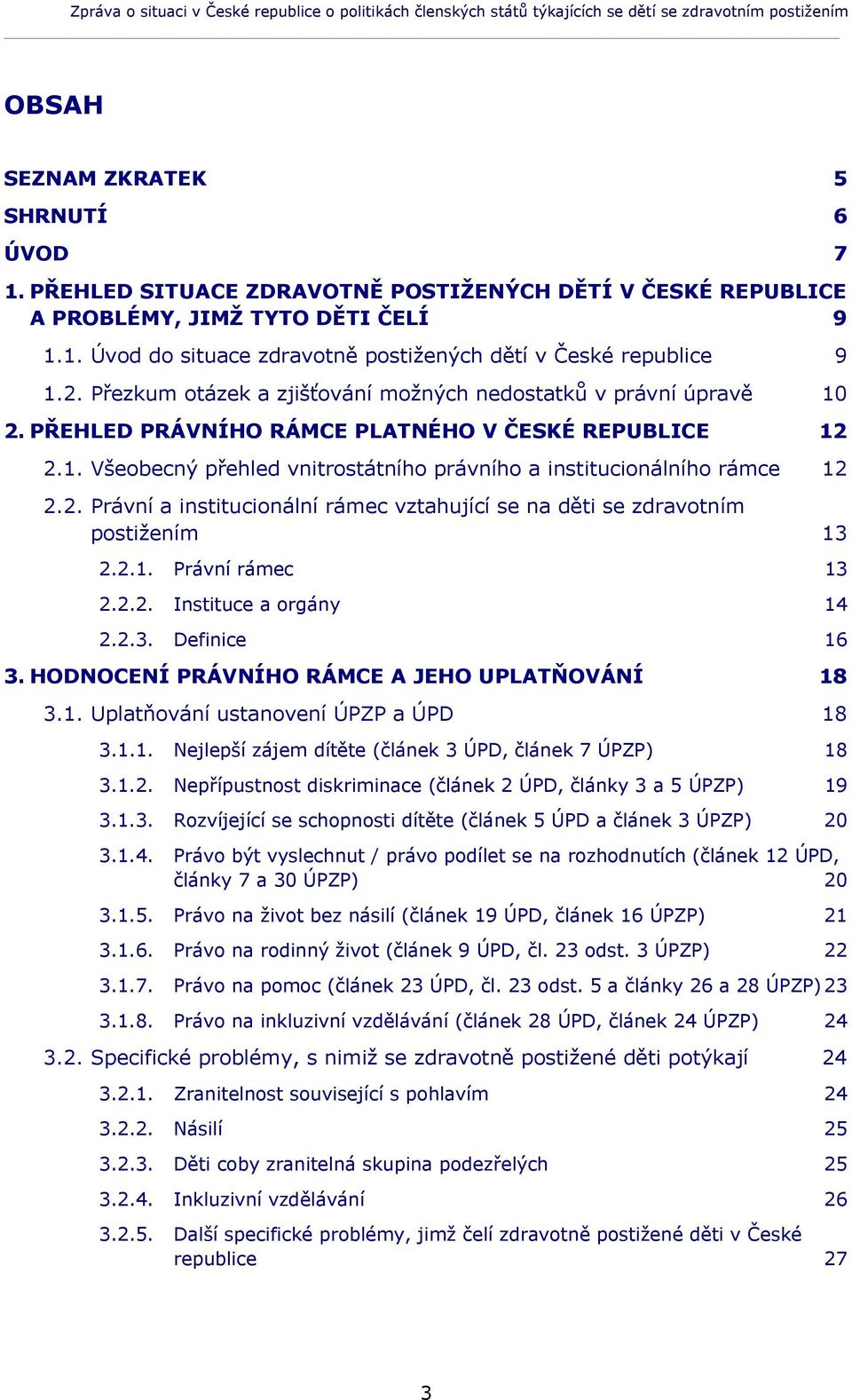 Zpráva o situaci v České republice o politikách členských států týkajících se dětí se zdravotním postižením

OBSAH

SEZNAM ZKRATEK 5

SHRNUTÍ 6

ÚVOD 7

1. PŘEHLED SITUACE ZDRAVOTNĚ POSTIŽENÝCH DĚTÍ V ČESKÉ REPUBLICE A PROBLÉMY, JIMŽ TYTO DĚTI ČELÍ 9

1.1. Úvod do situace zdravotně postižených dětí v České republice 9

1.2. Přezkum otázek a zjišťování možných nedostatků v právní úpravě 10

2. PŘEHLED PRÁVNÍHO RÁMCE PLATNÉHO V ČESKÉ REPUBLICE 12

2.1. Všeobecný přehled vnitrostátního právního a institucionálního rámce 12

2.2. Právní a institucionální rámec vztahující se na děti se zdravotním postižením 13

2.2.1. Právní rámec 13

2.2.2. Instituce a orgány 14

2.2.3. Definice 16

3. HODNOCENÍ PRÁVNÍHO RÁMCE A JEHO UPLATŇOVÁNÍ 18

3.1. Uplatňování ustanovení ÚPZP a ÚPD 18

3.1.1. Nejlepší zájem dítěte (článek 3 ÚPD, článek 7 ÚPZP) 18

3.1.2. Nepřípustnost diskriminace (článek 2 ÚPD, články 3 a 5 ÚPZP) 19

3.1.3. Rozvíjející se schopnosti dítěte (článek 5 ÚPD a článek 3 ÚPZP) 20

3.1.4. Právo být vyslechnut / právo podílet se na rozhodnutích (článek 12 ÚPD, články 7 a 30 ÚPZP) 20

3.1.5. Právo na život bez násilí (článek 19 ÚPD, článek 16 ÚPZP) 21

3.1.6. Právo na rodinný život (článek 9 ÚPD, čl. 23 odst. 3 ÚPZP) 22

3.1.7. Právo na pomoc (článek 23 ÚPD, čl. 23 odst. 5 a články 26 a 28 ÚPZP) 23

3.1.8. Právo na inkluzivní vzdělávání (článek 28 ÚPD, článek 24 ÚPZP) 24

3.2. Specifické problémy, s nimiž se zdravotně postižené děti potýkají 24

3.2.1. Zranitelnost související s pohlavím 24

3.2.2. Násilí 25

3.2.3. Děti coby zranitelná skupina podezřelých 25

3.2.4. Inkluzivní vzdělávání 26

3.2.5. Další specifické problémy, jimž čelí zdravotně postižené děti v České republice 27

3